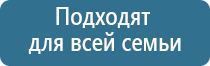 Подходят
для всей семьи